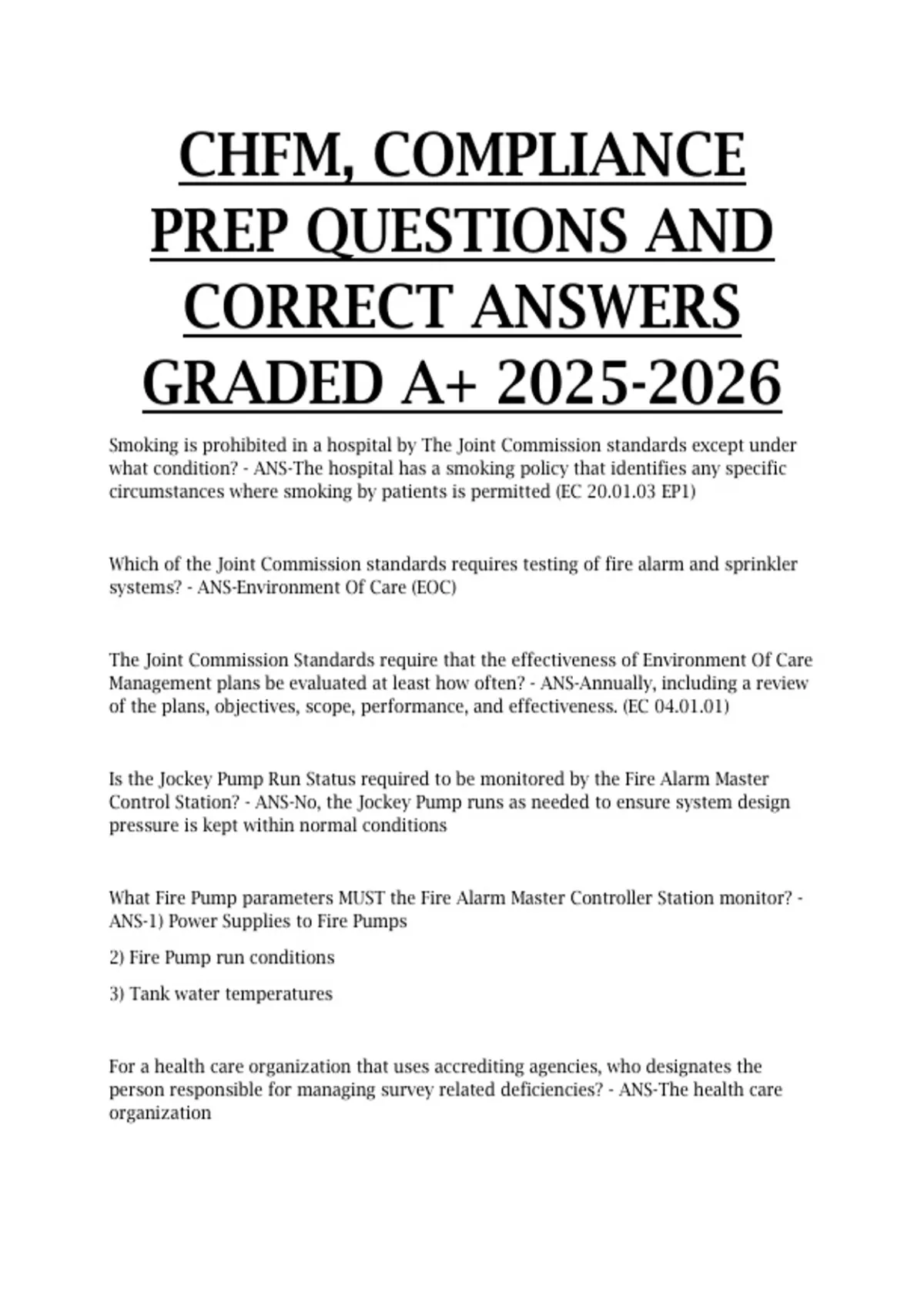 CHFM, COMPLIANCE PREP QUESTIONS AND CORRECT ANSWERS GRADED A+ 2025-2026

Smoking is prohibited in a hospital by The Joint Commission standards except under what condition? - ANS-The hospital has a smoking policy that identifies any specific circumstances where smoking by patients is permitted (EC 20.01.03 EP1)

Which of the Joint Commission standards requires testing of fire alarm and sprinkler systems? - ANS-Environment Of Care (EOC)

The Joint Commission Standards require that the effectiveness of Environment Of Care Management plans be evaluated at least how often? - ANS-Annually, including a review of the plans, objectives, scope, performance, and effectiveness. (EC 04.01.01)

Is the Jockey Pump Run Status required to be monitored by the Fire Alarm Master Control Station? - ANS-No, the Jockey Pump runs as needed to ensure system design pressure is kept within normal conditions

What Fire Pump parameters MUST the Fire Alarm Master Controller Station monitor? - ANS-1) Power Supplies to Fire Pumps

2) Fire Pump run conditions

3) Tank water temperatures

For a health care organization that uses accrediting agencies, who designates the person responsible for managing survey related deficiencies? - ANS-The health care organization